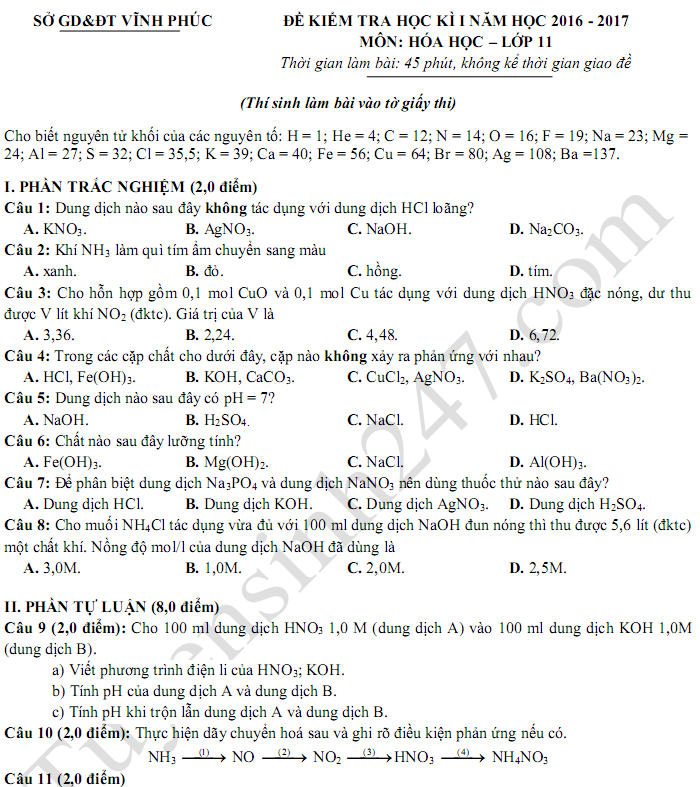 SỞ GD&ĐT VĨNH PHÚC

ĐỀ KIỂM TRA HỌC KÌ I NĂM HỌC 2016 - 2017
MÔN: HÓA HỌC – LỚP 11
Thời gian làm bài: 45 phút, không kể thời gian giao đề

(Thí sinh làm bài vào tờ giấy thi)

Cho biết nguyên tử khối của các nguyên tố: H = 1; He = 4; C = 12; N = 14; O = 16; F = 19; Na = 23; Mg = 24; Al = 27; S = 32; Cl = 35,5; K = 39; Ca = 40; Fe = 56; Cu = 64; Br = 80; Ag = 108; Ba =137.

I. PHẦN TRẮC NGHIỆM (2,0 điểm)
Câu 1: Dung dịch nào sau đây không tác dụng với dung dịch HCl loãng?
A. $KNO_3$. B. $AgNO_3$. C. NaOH. D. $Na_2CO_3$.
Câu 2: Khí $NH_3$ làm quì tím ẩm chuyển sang màu
A. xanh. B. đỏ. C. hồng. D. tím.
Câu 3: Cho hỗn hợp gồm 0,1 mol CuO và 0,1 mol Cu tác dụng với dung dịch $HNO_3$ đặc nóng, dư thu được V lít khí $NO_2$ (đktc). Giá trị của V là
A. 3,36. B. 2,24. C. 4,48. D. 6,72.
Câu 4: Trong các cặp chất cho dưới đây, cặp nào không xảy ra phản ứng với nhau?
A. HCl, $Fe(OH)_3$. B. KOH, $CaCO_3$. C. $CuCl_2$, $AgNO_3$. D. $K_2SO_4$, $Ba(NO_3)_2$.
Câu 5: Dung dịch nào sau đây có pH = 7?
A. NaOH. B. $H_2SO_4$. C. NaCl. D. HCl.
Câu 6: Chất nào sau đây lưỡng tính?
A. $Fe(OH)_3$. B. $Mg(OH)_2$. C. NaCl. D. $Al(OH)_3$.
Câu 7: Để phân biệt dung dịch $Na_3PO_4$ và dung dịch $NaNO_3$ nên dùng thuốc thử nào sau đây?
A. Dung dịch HCl. B. Dung dịch KOH. C. Dung dịch $AgNO_3$. D. Dung dịch $H_2SO_4$.
Câu 8: Cho muối $NH_4Cl$ tác dụng vừa đủ với 100 ml dung dịch NaOH đun nóng thì thu được 5,6 lít (đktc) một chất khí. Nồng độ mol/l của dung dịch NaOH đã dùng là
A. 3,0M. B. 1,0M. C. 2,0M. D. 2,5M.

II. PHẦN TỰ LUẬN (8,0 điểm)
Câu 9 (2,0 điểm): Cho 100 ml dung dịch $HNO_3$ 1,0 M (dung dịch A) vào 100 ml dung dịch KOH 1,0M (dung dịch B).
a) Viết phương trình điện li của $HNO_3$; KOH.
b) Tính pH của dung dịch A và dung dịch B.
c) Tính pH khi trộn lẫn dung dịch A và dung dịch B.
Câu 10 (2,0 điểm): Thực hiện dãy chuyển hoá sau và ghi rõ điều kiện phản ứng nếu có.
$NH_3 \xrightarrow{(1)} NO \xrightarrow{(2)} NO_2 \xrightarrow{(3)} HNO_3 \xrightarrow{(4)} NH_4NO_3$
Câu 11 (2,0 điểm)

Tuyensinh247.com